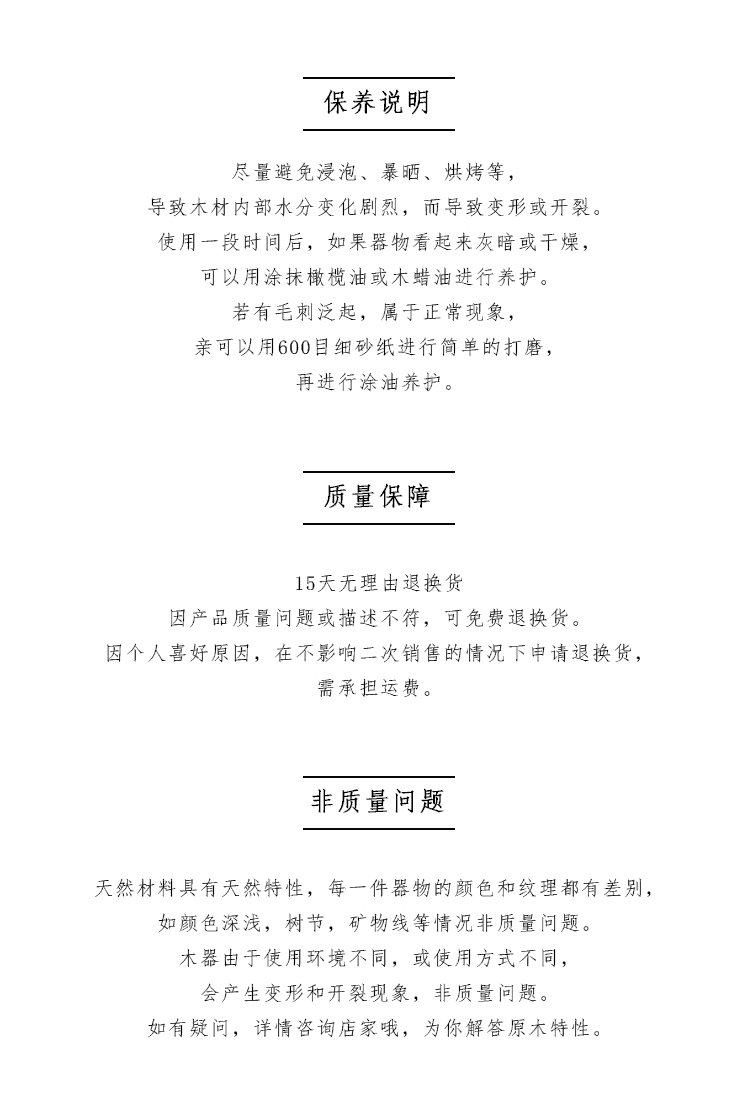 保养说明

尽量避免浸泡、暴晒、烘烤等，
导致木材内部水分变化剧烈，而导致变形或开裂。
使用一段时间后，如果器物看起来灰暗或干燥，
可以用涂抹橄榄油或木蜡油进行养护。
若有毛刺泛起，属于正常现象，
亲可以用600目细砂纸进行简单的打磨，
再进行涂油养护。

质量保障

15天无理由退换货
因产品质量问题或描述不符，可免费退换货。
因个人喜好原因，在不影响二次销售的情况下申请退换货，
需承担运费。

非质量问题

天然材料具有天然特性，每一件器物的颜色和纹理都有差别，
如颜色深浅，树节，矿物线等情况非质量问题。
木器由于使用环境不同，或使用方式不同，
会产生变形和开裂现象，非质量问题。
如有疑问，详情咨询店家哦，为你解答原木特性。